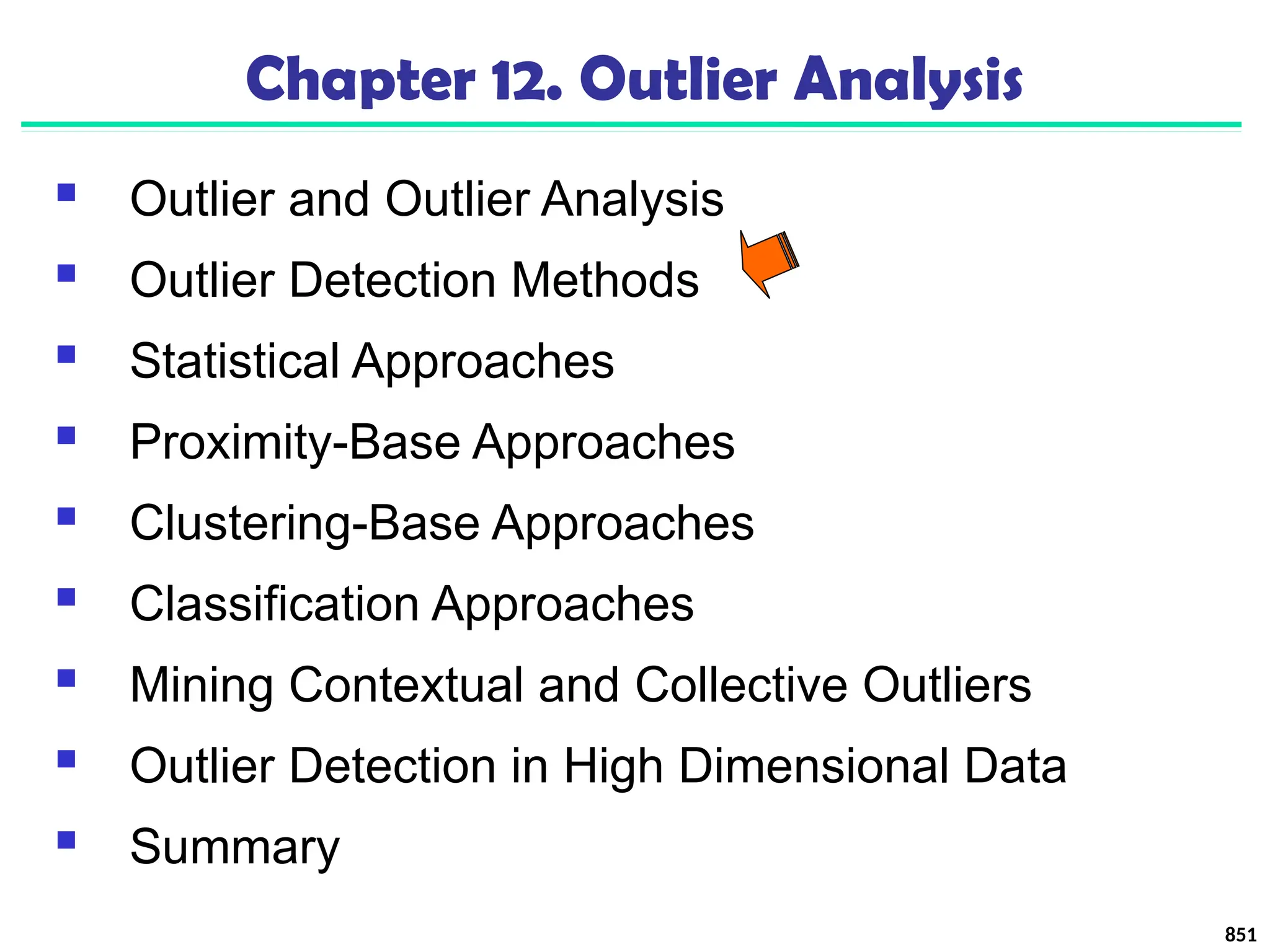 Chapter 12. Outlier Analysis

• Outlier and Outlier Analysis
• Outlier Detection Methods
• Statistical Approaches
• Proximity-Base Approaches
• Clustering-Base Approaches
• Classification Approaches
• Mining Contextual and Collective Outliers
• Outlier Detection in High Dimensional Data
• Summary

851